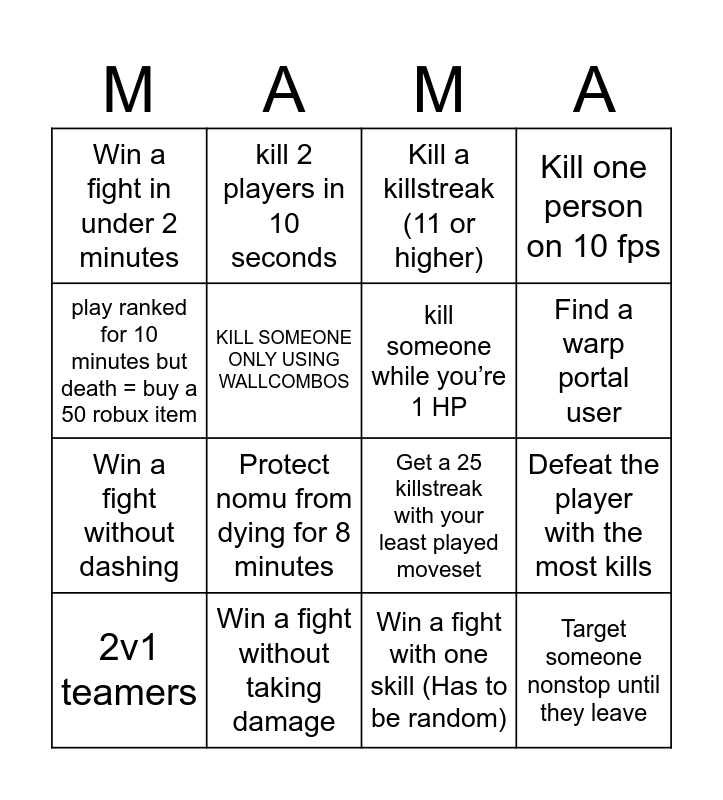 | M | A | M | A |
|---|---|---|---|
| Win a fight in under 2 minutes | kill 2 players in 10 seconds | Kill a killstreak (11 or higher) | Kill one person on 10 fps |
| play ranked for 10 minutes but death = buy a 50 robux item | KILL SOMEONE ONLY USING WALLCOMBOS | kill someone while you're 1 HP | Find a warp portal user |
| Win a fight without dashing | Protect nomu from dying for 8 minutes | Get a 25 killstreak with your least played moveset | Defeat the player with the most kills |
| 2v1 teamers | Win a fight without taking damage | Win a fight with one skill (Has to be random) | Target someone nonstop until they leave |